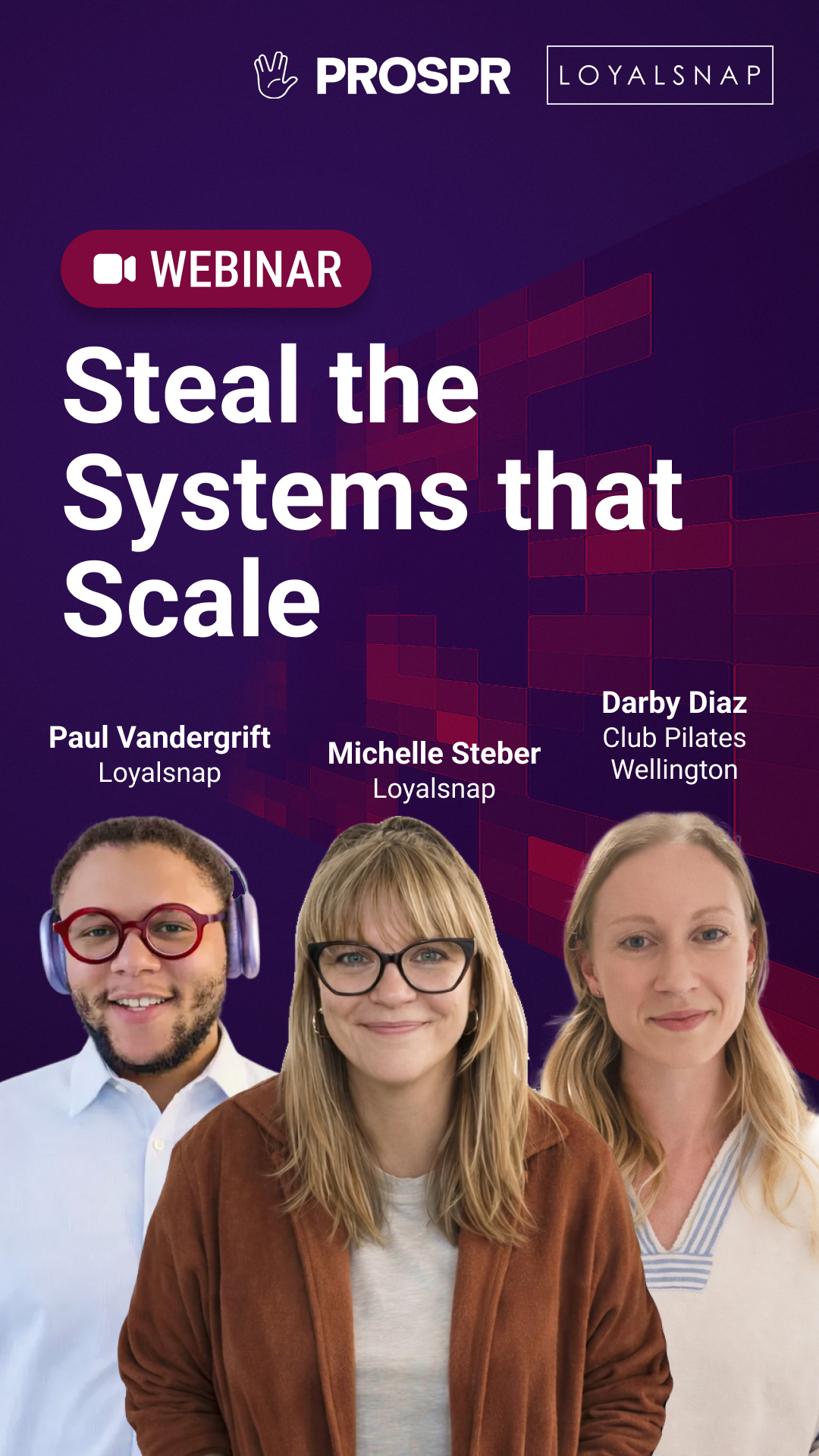 PROSPR LOYALSNAP

WEBINAR

Steal the Systems that Scale

Paul Vandergrift
Loyalsnap

Michelle Steber
Loyalsnap

Darby Diaz
Club Pilates Wellington